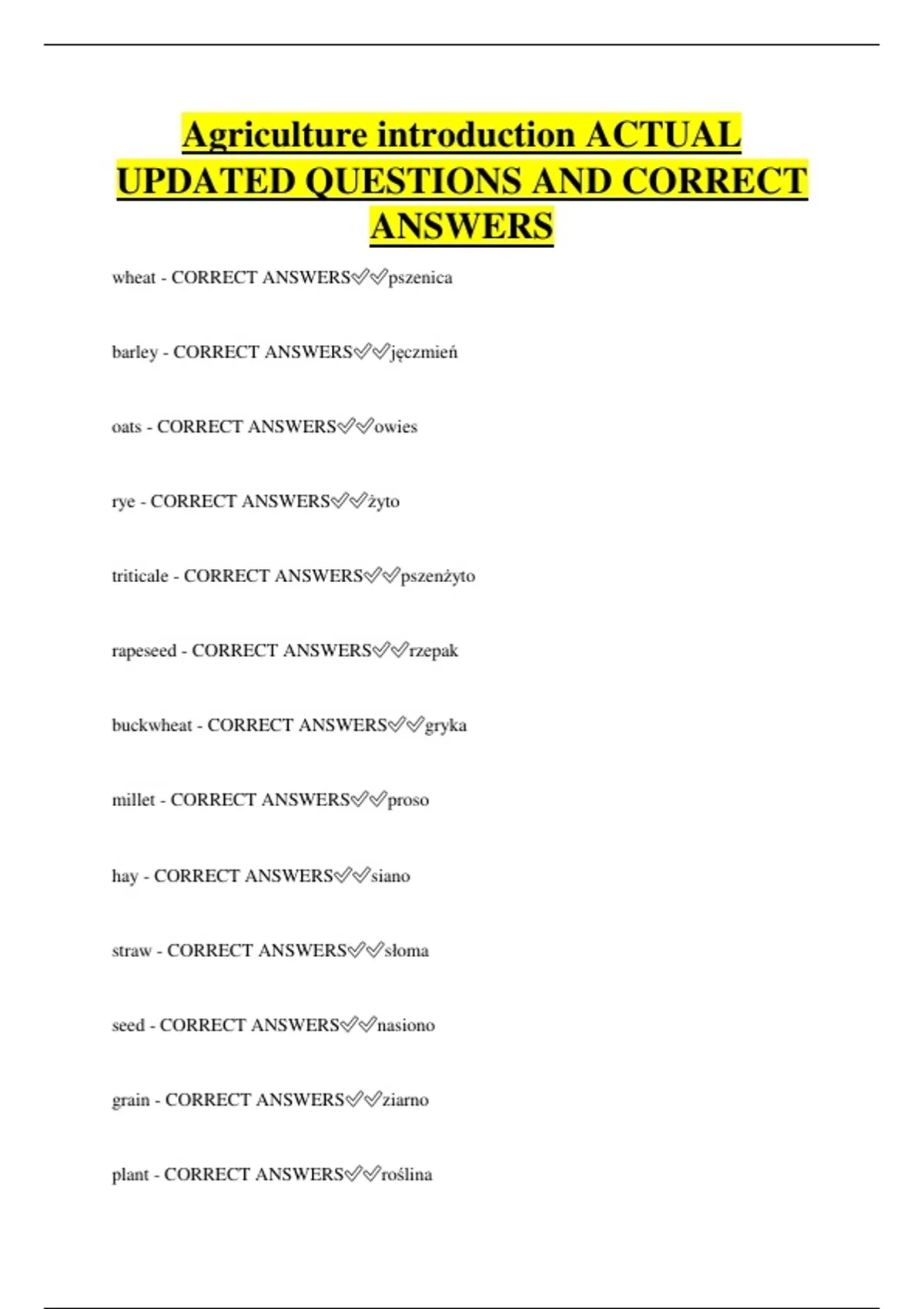 Agriculture introduction ACTUAL UPDATED QUESTIONS AND CORRECT ANSWERS

wheat - CORRECT ANSWERS✅✅pszenica

barley - CORRECT ANSWERS✅✅jęczmień

oats - CORRECT ANSWERS✅✅owies

rye - CORRECT ANSWERS✅✅żyto

triticale - CORRECT ANSWERS✅✅pszenżyto

rapeseed - CORRECT ANSWERS✅✅rzepak

buckwheat - CORRECT ANSWERS✅✅gryka

millet - CORRECT ANSWERS✅✅proso

hay - CORRECT ANSWERS✅✅siano

straw - CORRECT ANSWERS✅✅słoma

seed - CORRECT ANSWERS✅✅nasiono

grain - CORRECT ANSWERS✅✅ziarno

plant - CORRECT ANSWERS✅✅roślina